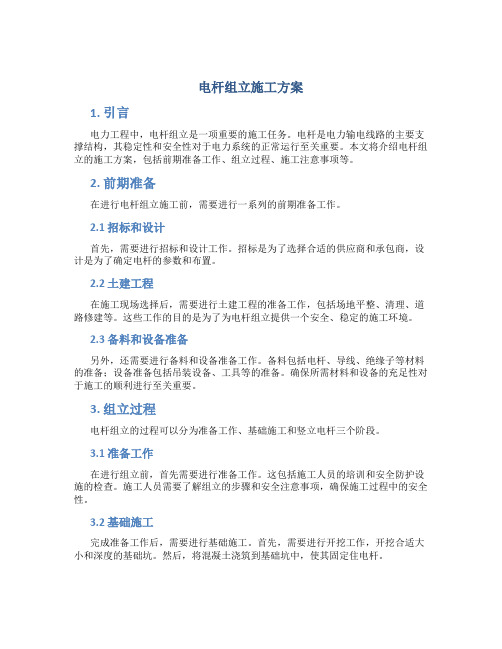 电杆组立施工方案

1. 引言

电力工程中，电杆组立是一项重要的施工任务。电杆是电力输电线路的主要支撑结构，其稳定性和安全性对于电力系统的正常运行至关重要。本文将介绍电杆组立的施工方案，包括前期准备工作、组立过程、施工注意事项等。

2. 前期准备

在进行电杆组立施工前，需要进行一系列的前期准备工作。

2.1 招标和设计

首先，需要进行招标和设计工作。招标是为了选择合适的供应商和承包商，设计是为了确定电杆的参数和布置。

2.2 土建工程

在施工现场选择后，需要进行土建工程的准备工作，包括场地平整、清理、道路修建等。这些工作的目的是为了为电杆组立提供一个安全、稳定的施工环境。

2.3 备料和设备准备

另外，还需要进行备料和设备准备工作。备料包括电杆、导线、绝缘子等材料的准备；设备准备包括吊装设备、工具等的准备。确保所需材料和设备的充足性对于施工的顺利进行至关重要。

3. 组立过程

电杆组立的过程可以分为准备工作、基础施工和竖立电杆三个阶段。

3.1 准备工作

在进行组立前，首先需要进行准备工作。这包括施工人员的培训和安全防护设施的检查。施工人员需要了解组立的步骤和安全注意事项，确保施工过程中的安全性。

3.2 基础施工

完成准备工作后，需要进行基础施工。首先，需要进行开挖工作，开挖合适大小和深度的基础坑。然后，将混凝土浇筑到基础坑中，使其固定住电杆。